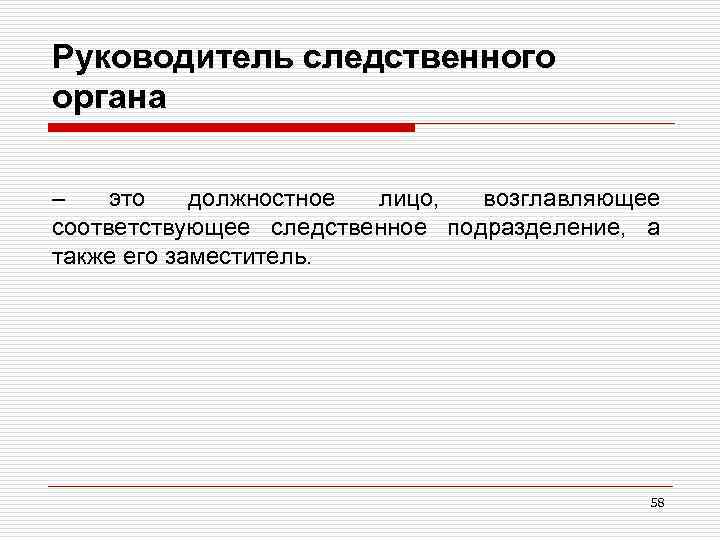 Руководитель следственного органа

– это должностное лицо, возглавляющее соответствующее следственное подразделение, а также его заместитель.

58